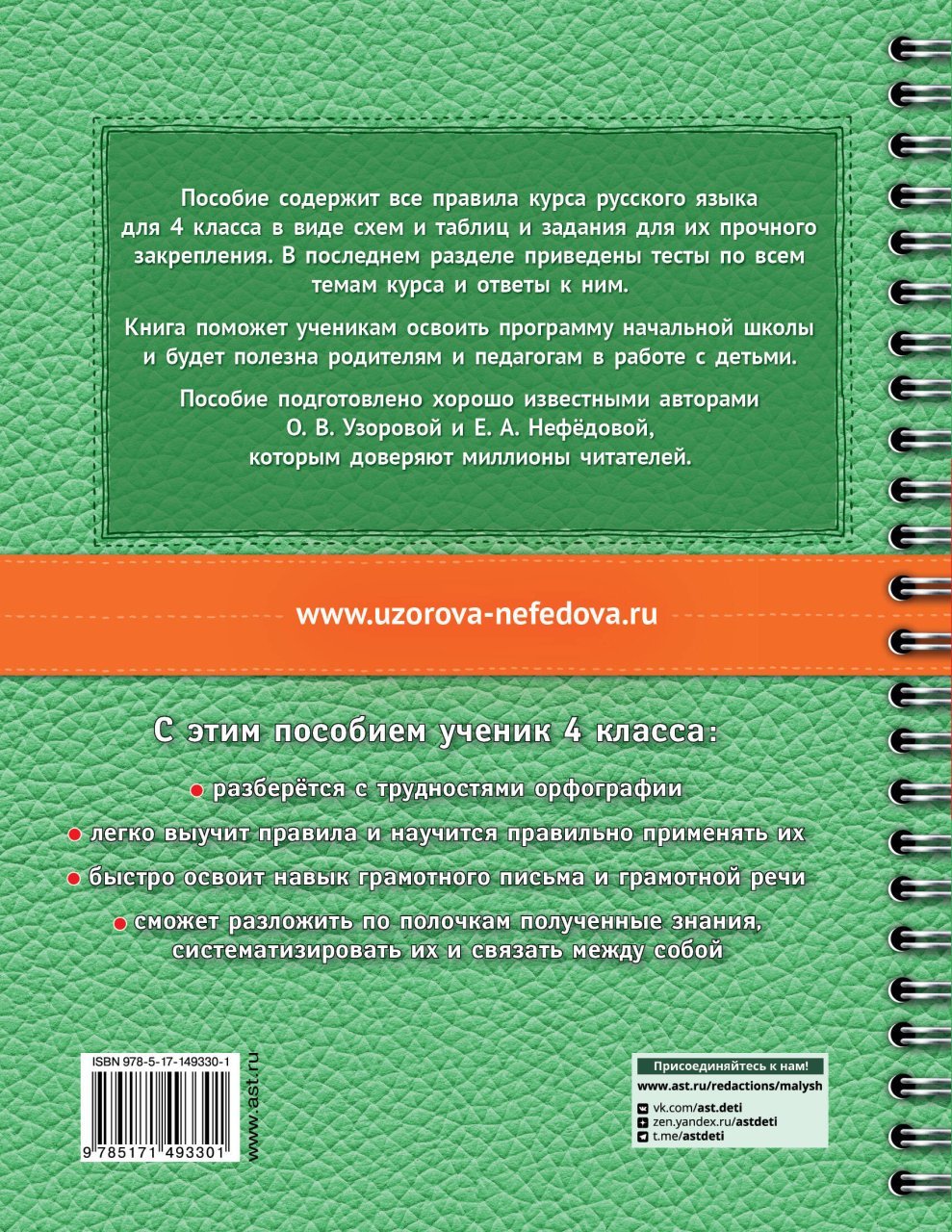 Пособие содержит все правила курса русского языка для 4 класса в виде схем и таблиц и задания для их прочного закрепления. В последнем разделе приведены тесты по всем темам курса и ответы к ним.

Книга поможет ученикам освоить программу начальной школы и будет полезна родителям и педагогам в работе с детьми.

Пособие подготовлено хорошо известными авторами О. В. Узоровой и Е. А. Нефёдовой, которым доверяют миллионы читателей.

www.uzorova-nefedova.ru

С этим пособием ученик 4 класса:

разберётся с трудностями орфографии

легко выучит правила и научится правильно применять их

быстро освоит навык грамотного письма и грамотной речи

сможет разложить по полочкам полученные знания, систематизировать их и связать между собой

ISBN 978-5-17-149330-1

9 785171 493301

www.ast.ru

Присоединяйтесь к нам!

www.ast.ru/redactions/malysh

vk.com/ast.deti

zen.yandex.ru/astdeti

t.me/astdeti